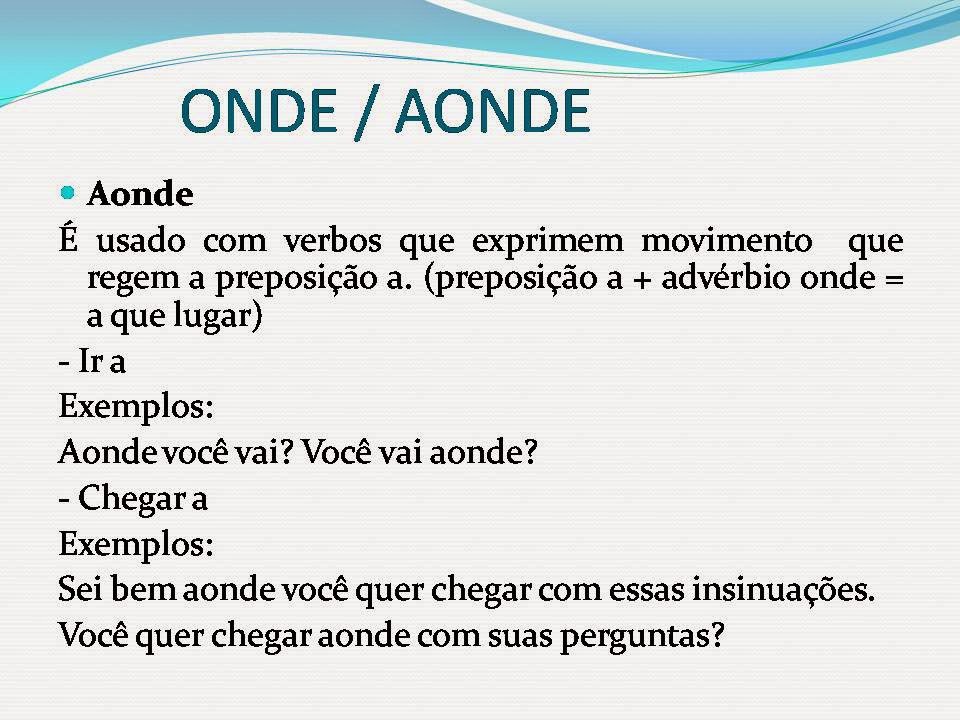 ONDE / AONDE

Aonde

É usado com verbos que exprimem movimento que regem a preposição a. (preposição a + advérbio onde = a que lugar)

- Ir a

Exemplos:

Aonde você vai? Você vai aonde?

- Chegar a

Exemplos:

Sei bem aonde você quer chegar com essas insinuações.

Você quer chegar aonde com suas perguntas?